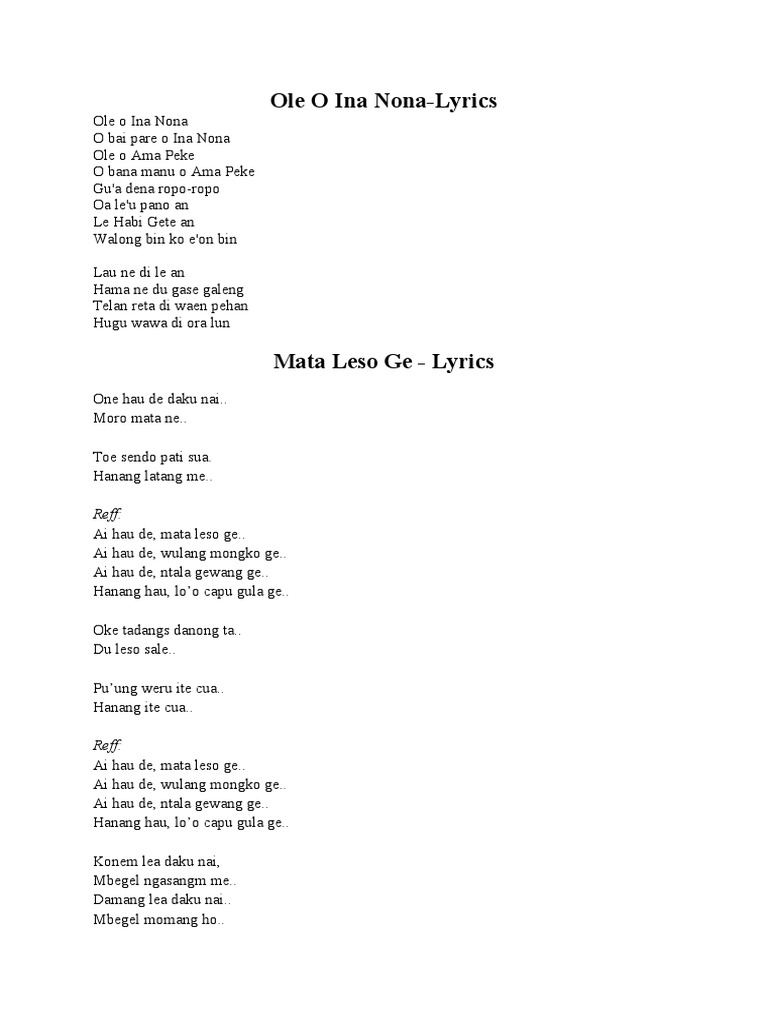 Ole O Ina Nona-Lyrics

Ole o Ina Nona
O bai pare o Ina Nona
Ole o Ama Peke
O bana manu o Ama Peke
Gu'a dena ropo-ropo
Oa le'u pano an
Le Habi Gete an
Walong bin ko e'on bin

Lau ne di le an
Hama ne du gase galeng
Telan reta di waen pehan
Hugu wawa di ora lun

Mata Leso Ge - Lyrics

One hau de daku nai..
Moro mata ne..

Toe sendo pati sua.
Hanang latang me..

Reff:
Ai hau de, mata leso ge..
Ai hau de, wulang mongko ge..
Ai hau de, ntala gewang ge..
Hanang hau, lo'o capu gula ge..

Oke tadangs danong ta..
Du leso sale..

Pu'ung weru ite cua..
Hanang ite cua..

Reff:
Ai hau de, mata leso ge..
Ai hau de, wulang mongko ge..
Ai hau de, ntala gewang ge..
Hanang hau, lo'o capu gula ge..

Konem lea daku nai,
Mbegel ngasangm me..
Damang lea daku nai..
Mbegel momang ho..